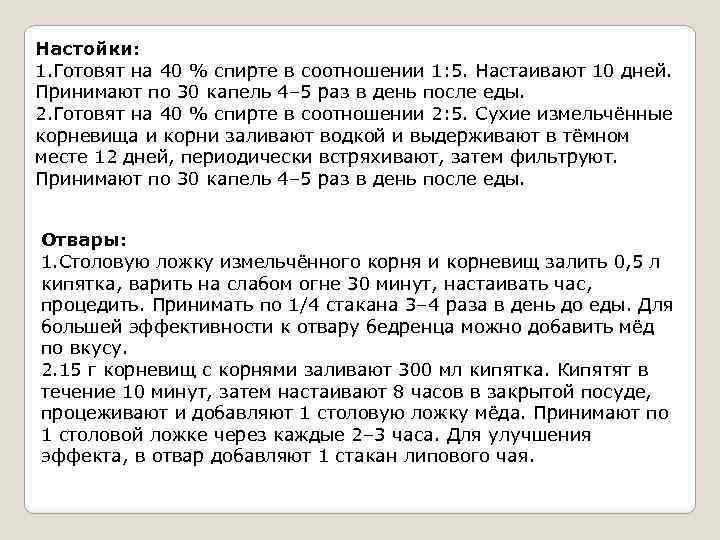 Настойки:
1.Готовят на 40 % спирте в соотношении 1:5. Настаивают 10 дней. Принимают по 30 капель 4–5 раз в день после еды.
2.Готовят на 40 % спирте в соотношении 2:5. Сухие измельчённые корневища и корни заливают водкой и выдерживают в тёмном месте 12 дней, периодически встряхивают, затем фильтруют. Принимают по 30 капель 4–5 раз в день после еды.

Отвары:
1.Столовую ложку измельчённого корня и корневищ залить 0,5 л кипятка, варить на слабом огне 30 минут, настаивать час, процедить. Принимать по 1/4 стакана 3–4 раза в день до еды. Для большей эффективности к отвару бедренца можно добавить мёд по вкусу.
2.15 г корневищ с корнями заливают 300 мл кипятка. Кипятят в течение 10 минут, затем настаивают 8 часов в закрытой посуде, процеживают и добавляют 1 столовую ложку мёда. Принимают по 1 столовой ложке через каждые 2–3 часа. Для улучшения эффекта, в отвар добавляют 1 стакан липового чая.